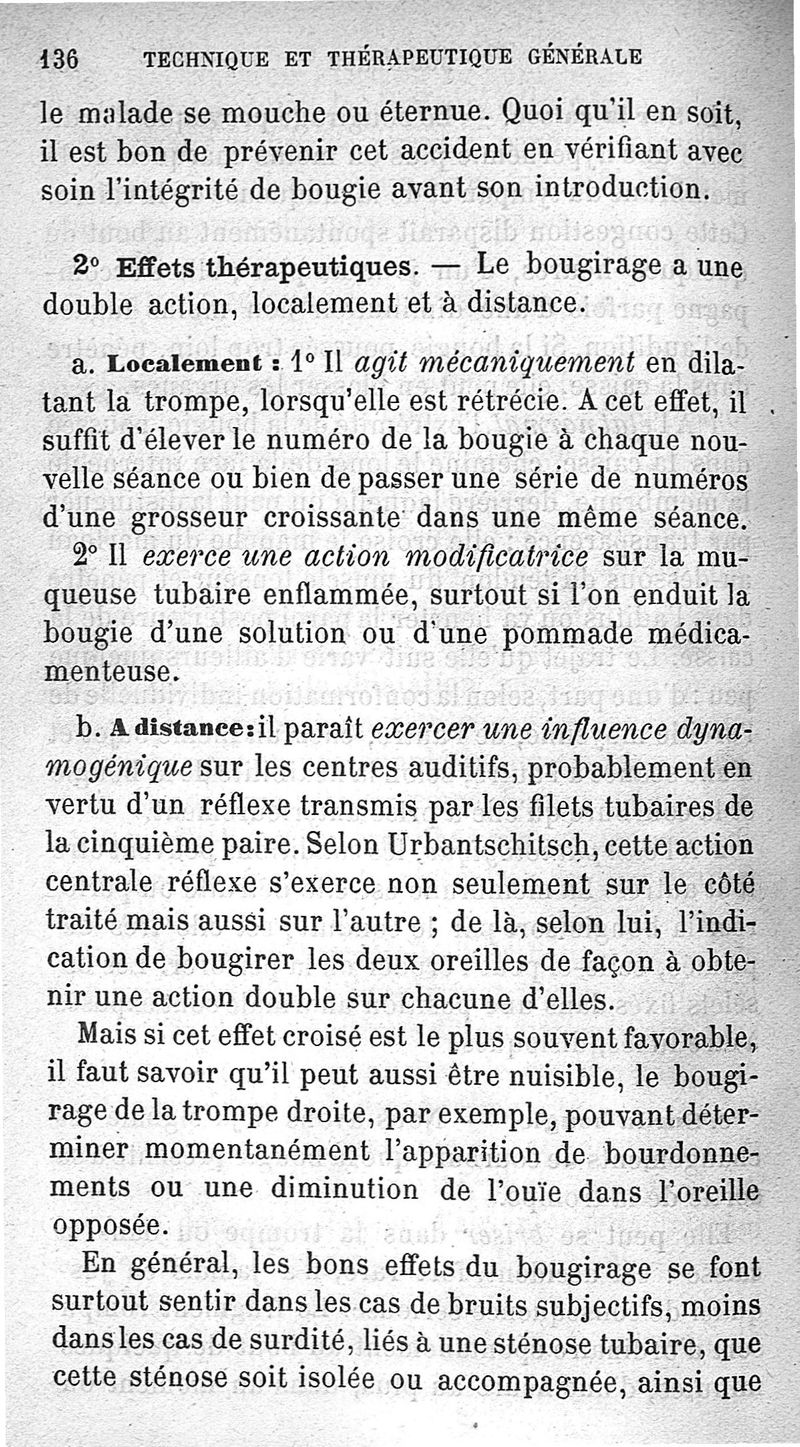 136 TECHNIQUE ET THÉRAPEUTIQUE GÉNÉRALE

le malade se mouche ou éternue. Quoi qu'il en soit, il est bon de prévenir cet accident en vérifiant avec soin l'intégrité de bougie avant son introduction.

2° Effets thérapeutiques. — Le bougirage a une double action, localement et à distance.

a. Localement : 1° Il agit mécaniquement en dilatant la trompe, lorsqu'elle est rétrécie. A cet effet, il suffit d'élever le numéro de la bougie à chaque nouvelle séance ou bien de passer une série de numéros d'une grosseur croissante dans une même séance.

2° Il exerce une action modificatrice sur la muqueuse tubaire enflammée, surtout si l'on enduit la bougie d'une solution ou d'une pommade médicamenteuse.

b. A distance : il paraît exercer une influence dynamogénique sur les centres auditifs, probablement en vertu d'un réflexe transmis par les filets tubaires de la cinquième paire. Selon Urbantschitsch, cette action centrale réflexe s'exerce non seulement sur le côté traité mais aussi sur l'autre ; de là, selon lui, l'indication de bougirer les deux oreilles de façon à obtenir une action double sur chacune d'elles.

Mais si cet effet croisé est le plus souvent favorable, il faut savoir qu'il peut aussi être nuisible, le bougirage de la trompe droite, par exemple, pouvant déterminer momentanément l'apparition de bourdonnements ou une diminution de l'ouïe dans l'oreille opposée.

En général, les bons effets du bougirage se font surtout sentir dans les cas de bruits subjectifs, moins dans les cas de surdité, liés à une sténose tubaire, que cette sténose soit isolée ou accompagnée, ainsi que